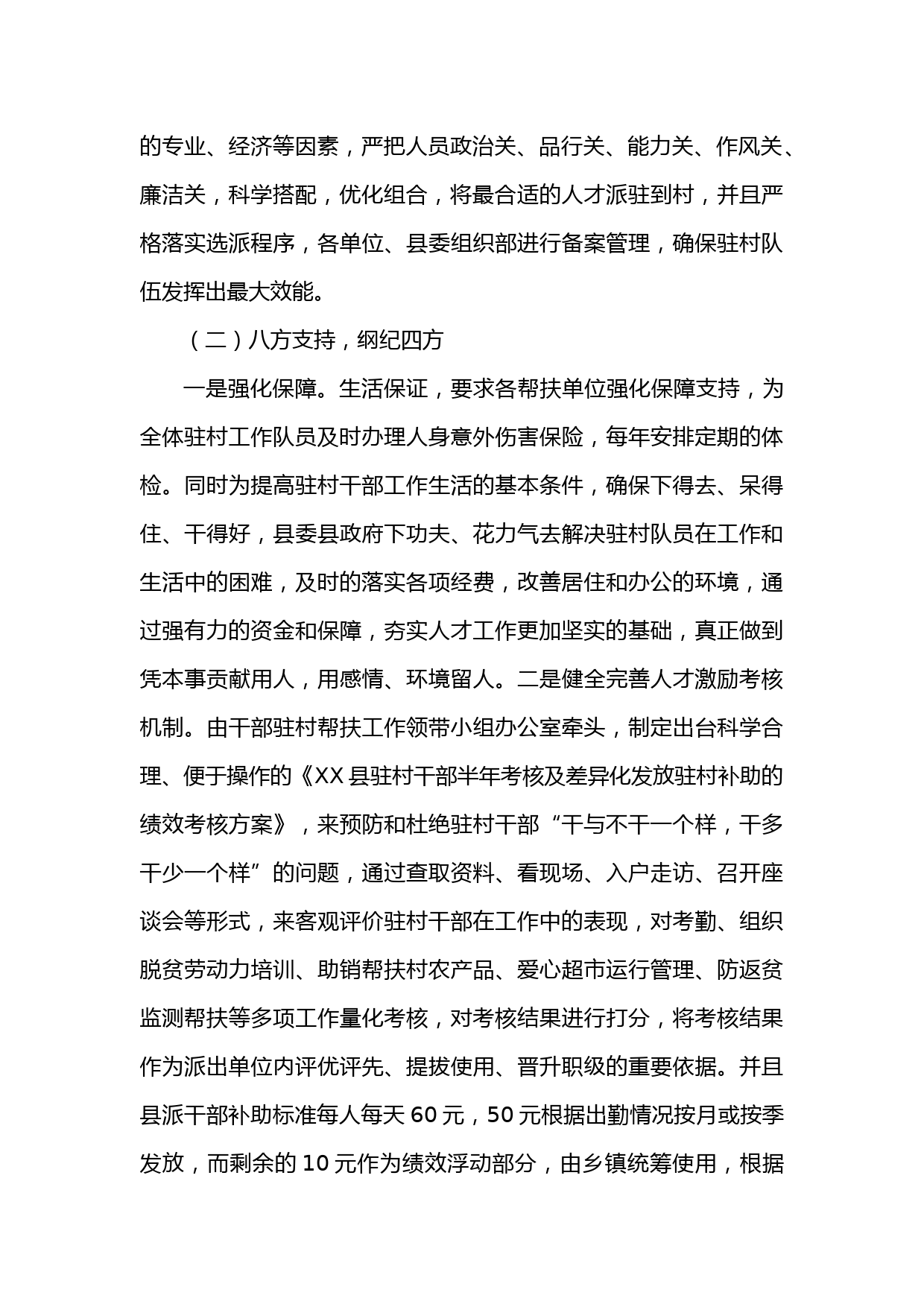 的专业、经济等因素，严把人员政治关、品行关、能力关、作风关、廉洁关，科学搭配，优化组合，将最合适的人才派驻到村，并且严格落实选派程序，各单位、县委组织部进行备案管理，确保驻村队伍发挥出最大效能。

（二）八方支持，纲纪四方

一是强化保障。生活保证，要求各帮扶单位强化保障支持，为全体驻村工作队员及时办理人身意外伤害保险，每年安排定期的体检。同时为提高驻村干部工作生活的基本条件，确保下得去、呆得住、干得好，县委县政府下功夫、花力气去解决驻村队员在工作和生活中的困难，及时的落实各项经费，改善居住和办公的环境，通过强有力的资金和保障，夯实人才工作更加坚实的基础，真正做到凭本事贡献用人，用感情、环境留人。二是健全完善人才激励考核机制。由干部驻村帮扶工作领带小组办公室牵头，制定出台科学合理、便于操作的《XX县驻村干部半年考核及差异化发放驻村补助的绩效考核方案》，来预防和杜绝驻村干部“干与不干一个样，干多干少一个样”的问题，通过查取资料、看现场、入户走访、召开座谈会等形式，来客观评价驻村干部在工作中的表现，对考勤、组织脱贫劳动力培训、助销帮扶村农产品、爱心超市运行管理、防返贫监测帮扶等多项工作量化考核，对考核结果进行打分，将考核结果作为派出单位内评优评先、提拔使用、晋升职级的重要依据。并且县派干部补助标准每人每天60元，50元根据出勤情况按月或按季发放，而剩余的10元作为绩效浮动部分，由乡镇统筹使用，根据